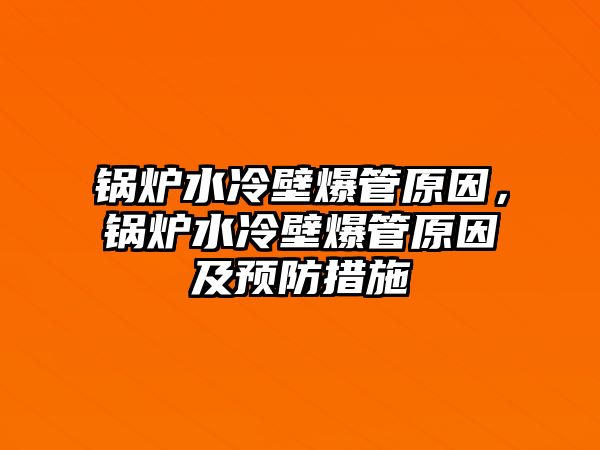 锅炉水冷壁爆管原因，锅炉水冷壁爆管原因及预防措施